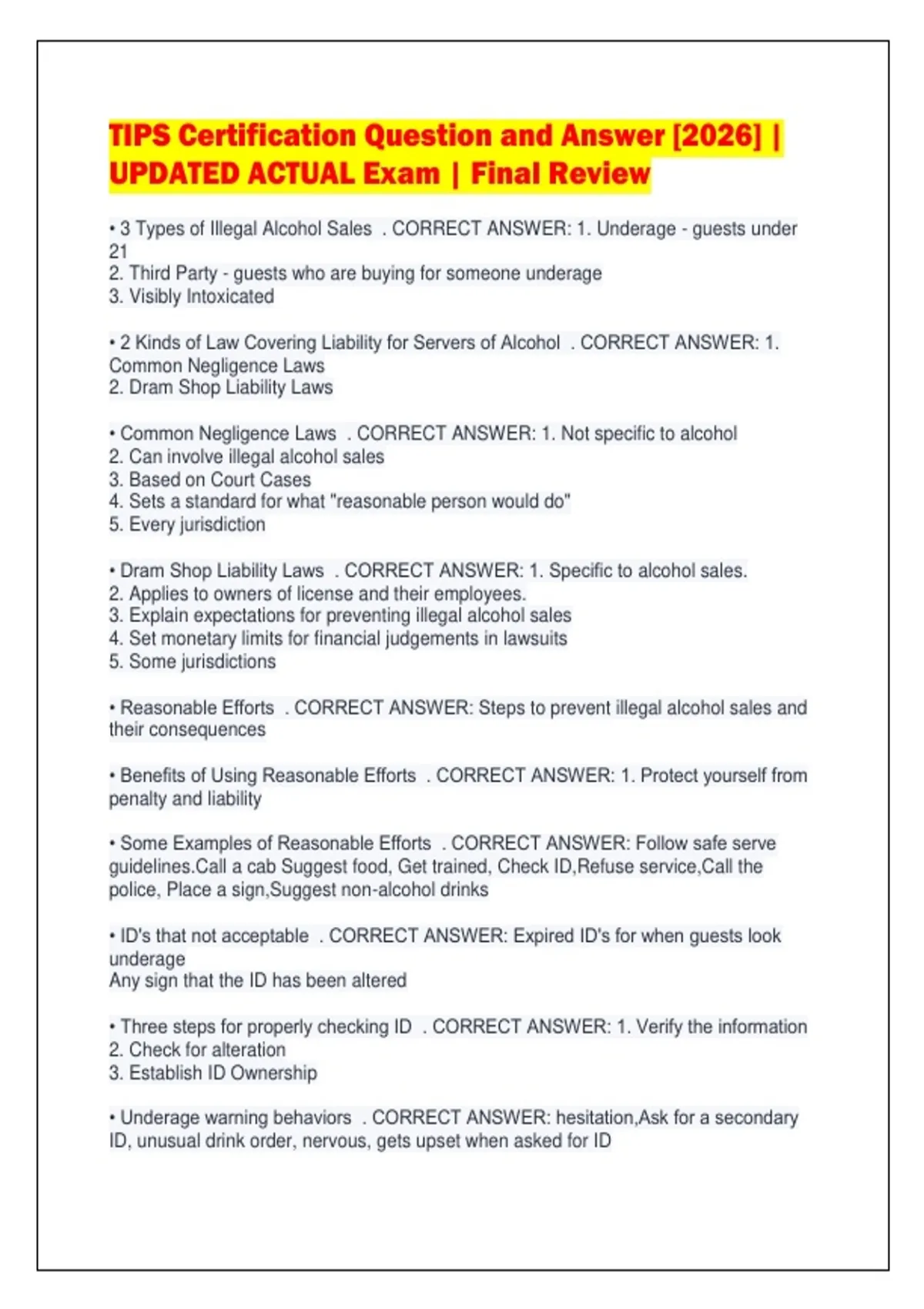 TIPS Certification Question and Answer [2026] | UPDATED ACTUAL Exam | Final Review

• 3 Types of Illegal Alcohol Sales . CORRECT ANSWER: 1. Underage - guests under 21
2. Third Party - guests who are buying for someone underage
3. Visibly Intoxicated

• 2 Kinds of Law Covering Liability for Servers of Alcohol . CORRECT ANSWER: 1. Common Negligence Laws
2. Dram Shop Liability Laws

• Common Negligence Laws . CORRECT ANSWER: 1. Not specific to alcohol
2. Can involve illegal alcohol sales
3. Based on Court Cases
4. Sets a standard for what "reasonable person would do"
5. Every jurisdiction

• Dram Shop Liability Laws . CORRECT ANSWER: 1. Specific to alcohol sales.
2. Applies to owners of license and their employees.
3. Explain expectations for preventing illegal alcohol sales
4. Set monetary limits for financial judgements in lawsuits
5. Some jurisdictions

• Reasonable Efforts . CORRECT ANSWER: Steps to prevent illegal alcohol sales and their consequences

• Benefits of Using Reasonable Efforts . CORRECT ANSWER: 1. Protect yourself from penalty and liability

• Some Examples of Reasonable Efforts . CORRECT ANSWER: Follow safe serve guidelines.Call a cab Suggest food, Get trained, Check ID,Refuse service,Call the police, Place a sign,Suggest non-alcohol drinks

• ID's that not acceptable . CORRECT ANSWER: Expired ID's for when guests look underage
Any sign that the ID has been altered

• Three steps for properly checking ID . CORRECT ANSWER: 1. Verify the information
2. Check for alteration
3. Establish ID Ownership

• Underage warning behaviors . CORRECT ANSWER: hesitation,Ask for a secondary ID, unusual drink order, nervous, gets upset when asked for ID